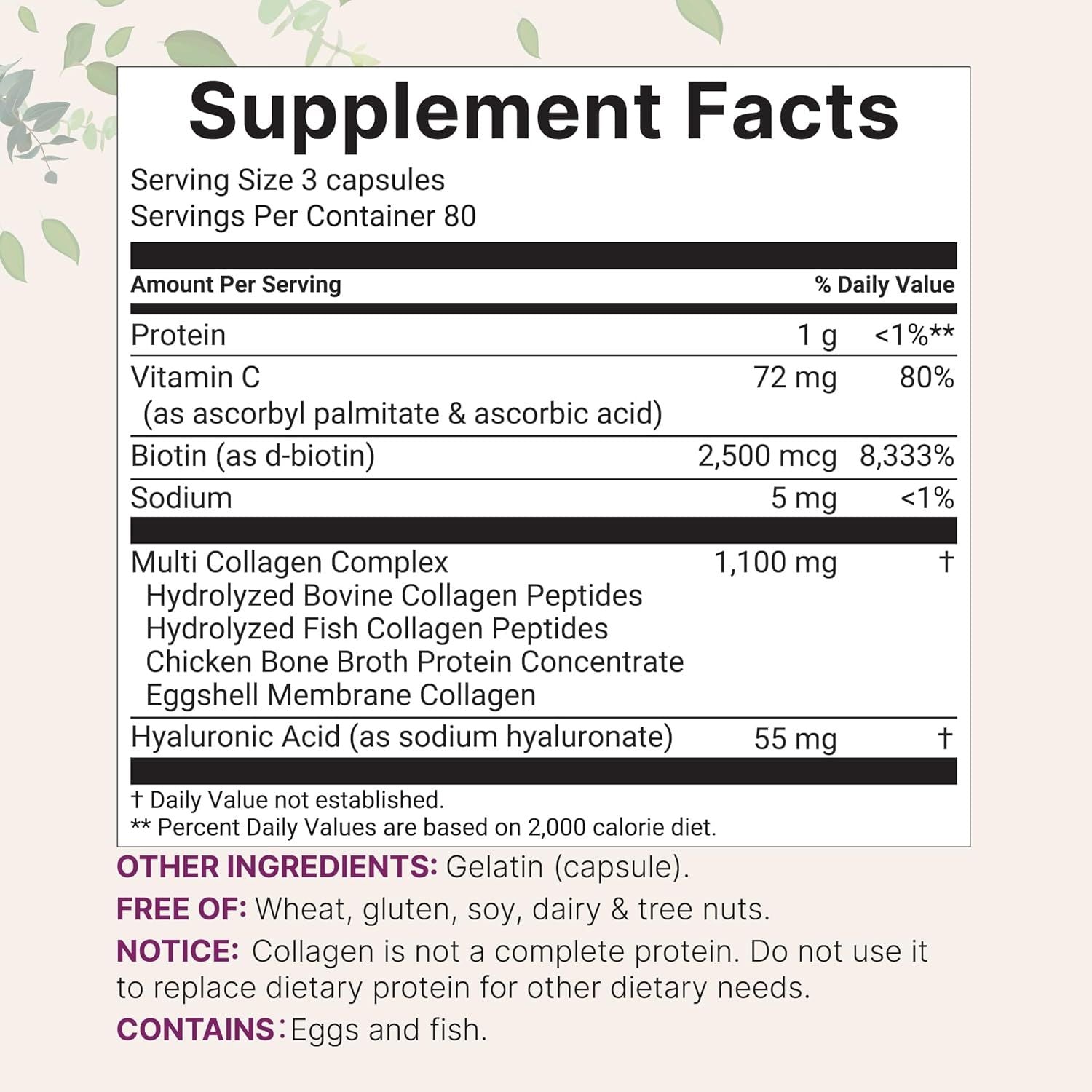 Supplement Facts

Serving Size 3 capsules
Servings Per Container 80

| Amount Per Serving | | % Daily Value |
|---|---|---|
| Protein | 1 g | <1%** |
| Vitamin C (as ascorbyl palmitate & ascorbic acid) | 72 mg | 80% |
| Biotin (as d-biotin) | 2,500 mcg | 8,333% |
| Sodium | 5 mg | <1% |
| Multi Collagen Complex Hydrolyzed Bovine Collagen Peptides Hydrolyzed Fish Collagen Peptides Chicken Bone Broth Protein Concentrate Eggshell Membrane Collagen | 1,100 mg | † |
| Hyaluronic Acid (as sodium hyaluronate) | 55 mg | † |

† Daily Value not established.
** Percent Daily Values are based on 2,000 calorie diet.

OTHER INGREDIENTS: Gelatin (capsule).

FREE OF: Wheat, gluten, soy, dairy & tree nuts.

NOTICE: Collagen is not a complete protein. Do not use it to replace dietary protein for other dietary needs.

CONTAINS: Eggs and fish.